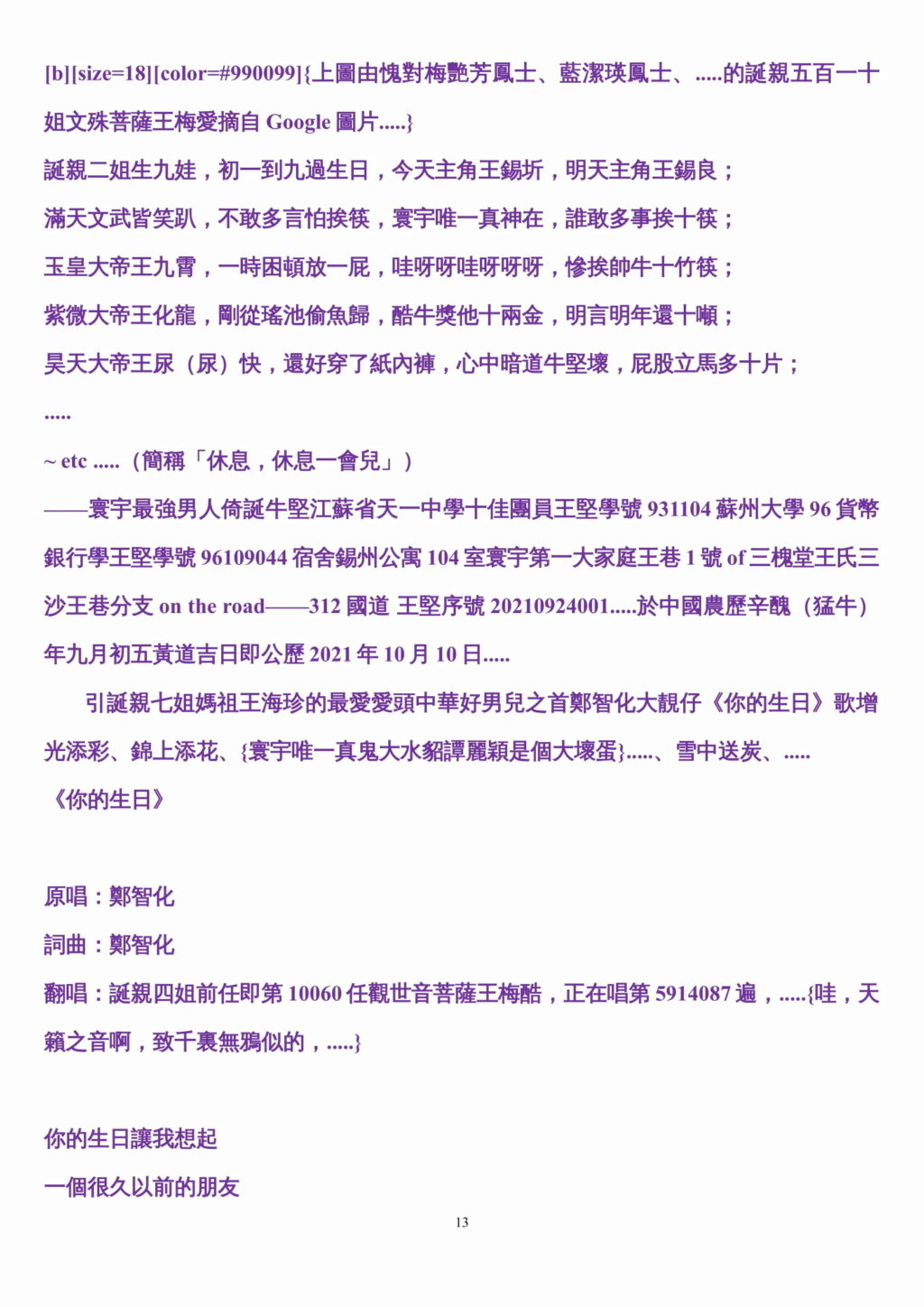 [b][size=18][color=#990099]{上圖由愧對梅艷芳鳳士、藍潔瑛鳳士、.....的誕親五百一十姐文殊菩薩王梅愛摘自 Google 圖片.....}
誕親二姐生九娃，初一到九過生日，今天主角王錫圻，明天主角王錫良；
滿天文武皆笑趴，不敢多言怕挨筷，寰宇唯一真神在，誰敢多事挨十筷；
玉皇大帝王九霄，一時困頓放一屁，哇呀呀哇呀呀呀，慘挨帥牛十竹筷；
紫微大帝王化龍，剛從瑤池偷魚歸，酷牛獎他十兩金，明言明年還十噸；
昊天大帝王尿（尿）快，還好穿了紙內褲，心中暗道牛堅壞，屁股立馬多十片；
.....
~ etc .....（簡稱「休息，休息一會兒」）
——寰宇最強男人倚誕牛堅江蘇省天一中學十佳團員王堅學號 931104 蘇州大學 96 貨幣銀行學王堅學號 96109044 宿舍錫州公寓 104 室寰宇第一大家庭王巷 1 號 of 三槐堂王氏三沙王巷分支 on the road——312 國道 王堅序號 20210924001.....於中國農歷辛醜（猛牛）年九月初五黃道吉日即公歷 2021 年 10 月 10 日.....
引誕親七姐媽祖王海珍的最愛愛頭中華好男兒之首鄭智化大靚仔《你的生日》歌增光添彩、錦上添花、{寰宇唯一真鬼大水貂譚麗穎是個大壞蛋}.....、雪中送炭、.....
《你的生日》

原唱：鄭智化
詞曲：鄭智化
翻唱：誕親四姐前任即第 10060 任觀世音菩薩王梅酷，正在唱第 5914087 遍，.....{哇，天籟之音啊，致千裏無鴉似的，.....}

你的生日讓我想起
一個很久以前的朋友

13